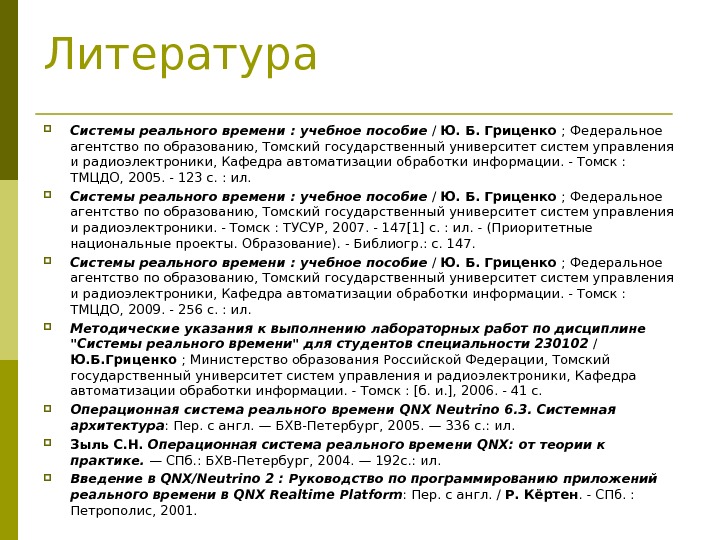 Литература

Системы реального времени : учебное пособие / Ю. Б. Гриценко ; Федеральное агентство по образованию, Томский государственный университет систем управления и радиоэлектроники, Кафедра автоматизации обработки информации. - Томск : ТМЦДО, 2005. - 123 с. : ил.

Системы реального времени : учебное пособие / Ю. Б. Гриценко ; Федеральное агентство по образованию, Томский государственный университет систем управления и радиоэлектроники. - Томск : ТУСУР, 2007. - 147[1] с. : ил. - (Приоритетные национальные проекты. Образование). - Библиогр.: с. 147.

Системы реального времени : учебное пособие / Ю. Б. Гриценко ; Федеральное агентство по образованию, Томский государственный университет систем управления и радиоэлектроники, Кафедра автоматизации обработки информации. - Томск : ТМЦДО, 2009. - 256 с. : ил.

Методические указания к выполнению лабораторных работ по дисциплине "Системы реального времени" для студентов специальности 230102 / Ю.Б.Гриценко ; Министерство образования Российской Федерации, Томский государственный университет систем управления и радиоэлектроники, Кафедра автоматизации обработки информации. - Томск : [б. и.], 2006. - 41 с.

Операционная система реального времени QNX Neutrino 6.3. Системная архитектура: Пер. с англ. — БХВ-Петербург, 2005. — 336 с.: ил.

Зыль С.Н. Операционная система реального времени QNX: от теории к практике. — СПб.: БХВ-Петербург, 2004. — 192с.: ил.

Введение в QNX/Neutrino 2 : Руководство по программированию приложений реального времени в QNX Realtime Platform: Пер. с англ. / Р. Кёртен. - СПб. : Петрополис, 2001.